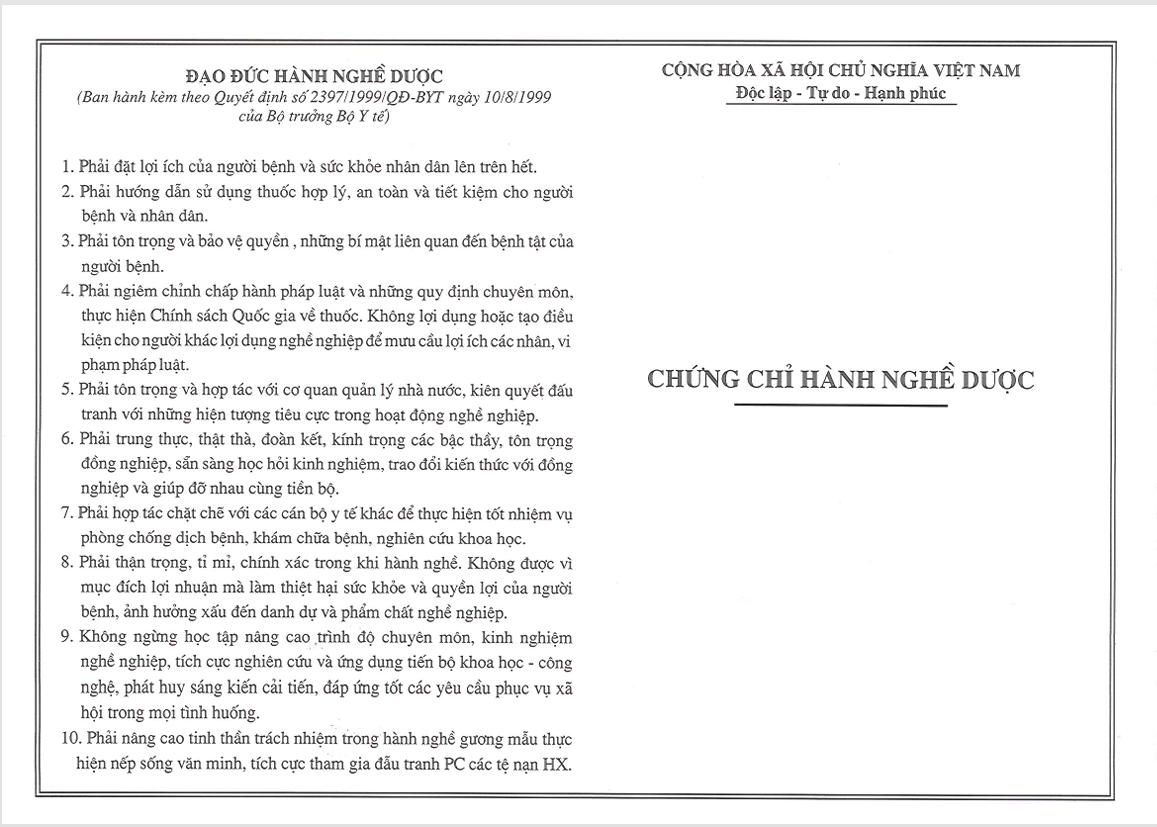 ĐẠO ĐỨC HÀNH NGHỀ DƯỢC
(Ban hành kèm theo Quyết định số 2397/1999/QĐ-BYT ngày 10/8/1999 của Bộ trưởng Bộ Y tế)

1. Phải đặt lợi ích của người bệnh và sức khỏe nhân dân lên trên hết.
2. Phải hướng dẫn sử dụng thuốc hợp lý, an toàn và tiết kiệm cho người bệnh và nhân dân.
3. Phải tôn trọng và bảo vệ quyền , những bí mật liên quan đến bệnh tật của người bệnh.
4. Phải ngiêm chỉnh chấp hành pháp luật và những quy định chuyên môn, thực hiện Chính sách Quốc gia về thuốc. Không lợi dụng hoặc tạo điều kiện cho người khác lợi dụng nghề nghiệp để mưu cầu lợi ích các nhân, vi phạm pháp luật.
5. Phải tôn trọng và hợp tác với cơ quan quản lý nhà nước, kiên quyết đấu tranh với những hiện tượng tiêu cực trong hoạt động nghề nghiệp.
6. Phải trung thực, thật thà, đoàn kết, kính trọng các bậc thầy, tôn trọng đồng nghiệp, sẵn sàng học hỏi kinh nghiệm, trao đổi kiến thức với đồng nghiệp và giúp đỡ nhau cùng tiến bộ.
7. Phải hợp tác chặt chẽ với các cán bộ y tế khác để thực hiện tốt nhiệm vụ phòng chống dịch bệnh, khám chữa bệnh, nghiên cứu khoa học.
8. Phải thận trọng, tỉ mỉ, chính xác trong khi hành nghề. Không được vì mục đích lợi nhuận mà làm thiệt hại sức khỏe và quyền lợi của người bệnh, ảnh hưởng xấu đến danh dự và phẩm chất nghề nghiệp.
9. Không ngừng học tập nâng cao trình độ chuyên môn, kinh nghiệm nghề nghiệp, tích cực nghiên cứu và ứng dụng tiến bộ khoa học - công nghệ, phát huy sáng kiến cải tiến, đáp ứng tốt các yêu cầu phục vụ xã hội trong mọi tình huống.
10. Phải nâng cao tinh thần trách nhiệm trong hành nghề gương mẫu thực hiện nếp sống văn minh, tích cực tham gia đấu tranh PC các tệ nạn HX.

CỘNG HÒA XÃ HỘI CHỦ NGHĨA VIỆT NAM
Độc lập - Tự do - Hạnh phúc

CHỨNG CHỈ HÀNH NGHỀ DƯỢC